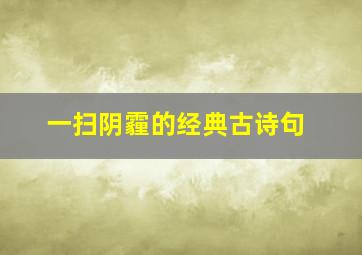 一扫阴霾的经典古诗句